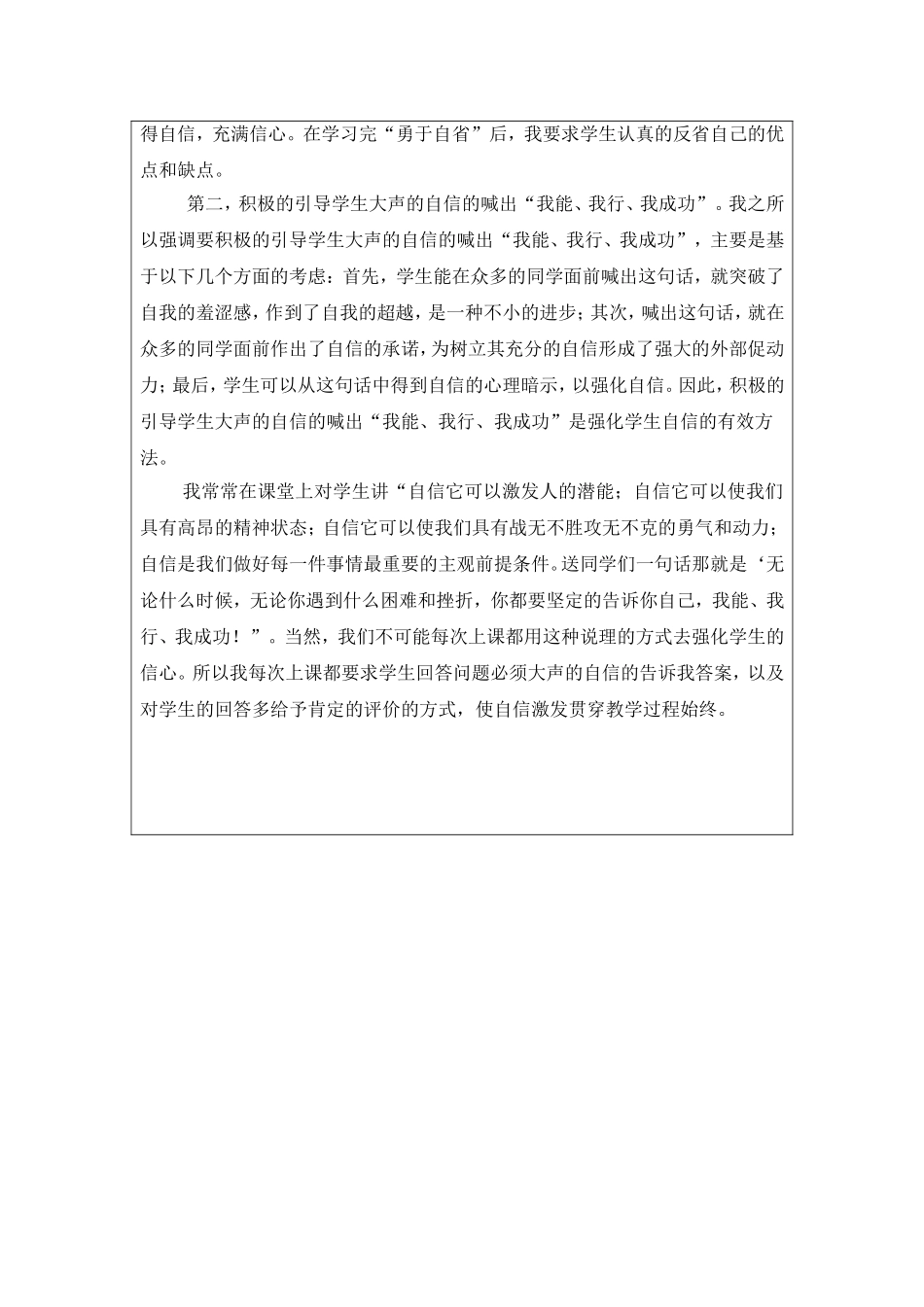 得自信，充满信心。在学习完“勇于自省”后，我要求学生认真的反省自己的优点和缺点。

第二，积极的引导学生大声的自信的喊出“我能、我行、我成功”。我之所以强调要积极的引导学生大声的自信的喊出“我能、我行、我成功”，主要是基于以下几个方面的考虑：首先，学生能在众多的同学面前喊出这句话，就突破了自我的羞涩感，作到了自我的超越，是一种不小的进步；其次，喊出这句话，就在众多的同学面前作出了自信的承诺，为树立其充分的自信形成了强大的外部促动力；最后，学生可以从这句话中得到自信的心理暗示，以强化自信。因此，积极的引导学生大声的自信的喊出“我能、我行、我成功”是强化学生自信的有效方法。

我常常在课堂上对学生讲“自信它可以激发人的潜能；自信它可以使我们具有高昂的精神状态；自信它可以使我们具有战无不胜攻无不克的勇气和动力；自信是我们做好每一件事情最重要的主观前提条件。送同学们一句话那就是‘无论什么时候，无论你遇到什么困难和挫折，你都要坚定的告诉你自己，我能、我行、我成功！”。当然，我们不可能每次上课都用这种说理的方式去强化学生的信心。所以我每次上课都要求学生回答问题必须大声的自信的告诉我答案，以及对学生的回答多给予肯定的评价的方式，使自信激发贯穿教学过程始终。